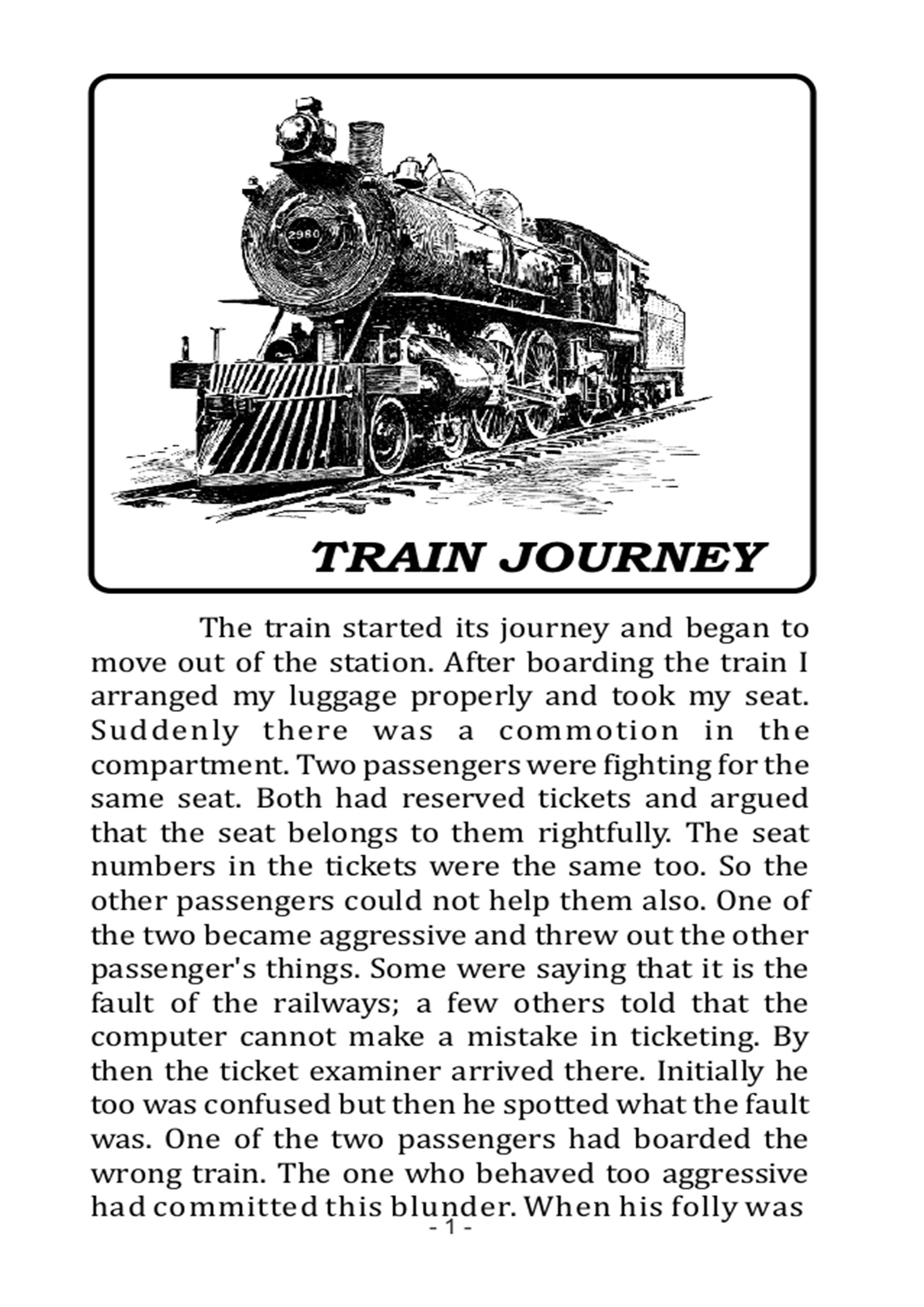 2980

TRAIN JOURNEY

The train started its journey and began to move out of the station. After boarding the train I arranged my luggage properly and took my seat. Suddenly there was a commotion in the compartment. Two passengers were fighting for the same seat. Both had reserved tickets and argued that the seat belongs to them rightfully. The seat numbers in the tickets were the same too. So the other passengers could not help them also. One of the two became aggressive and threw out the other passenger's things. Some were saying that it is the fault of the railways; a few others told that the computer cannot make a mistake in ticketing. By then the ticket examiner arrived there. Initially he too was confused but then he spotted what the fault was. One of the two passengers had boarded the wrong train. The one who behaved too aggressive had committed this blunder. When his folly was

- 1 -